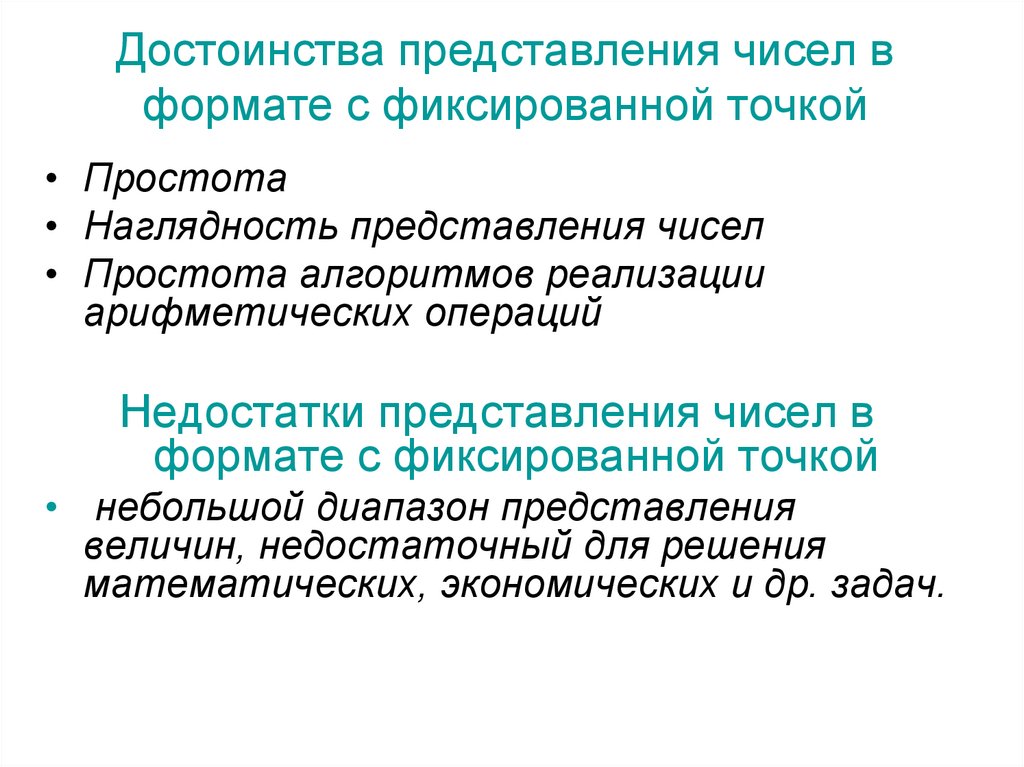 Достоинства представления чисел в формате с фиксированной точкой

• Простота
• Наглядность представления чисел
• Простота алгоритмов реализации арифметических операций

Недостатки представления чисел в формате с фиксированной точкой

• небольшой диапазон представления величин, недостаточный для решения математических, экономических и др. задач.